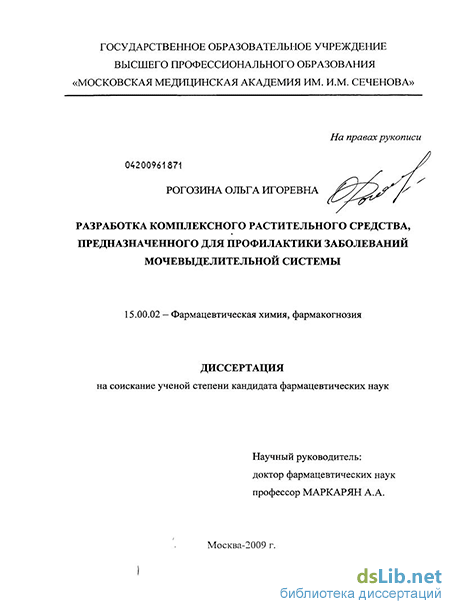 ГОСУДАРСТВЕННОЕ ОБРАЗОВАТЕЛЬНОЕ УЧРЕЖДЕНИЕ
ВЫСШЕГО ПРОФЕССИОНАЛЬНОГО ОБРАЗОВАНИЯ
«МОСКОВСКАЯ МЕДИЦИНСКАЯ АКАДЕМИЯ ИМ. И.М. СЕЧЕНОВА»

На правах рукописи

04200961871

РОГОЗИНА ОЛЬГА ИГОРЕВНА

РАЗРАБОТКА КОМПЛЕКСНОГО РАСТИТЕЛЬНОГО СРЕДСТВА, ПРЕДНАЗНАЧЕННОГО ДЛЯ ПРОФИЛАКТИКИ ЗАБОЛЕВАНИЙ МОЧЕВЫДЕЛИТЕЛЬНОЙ СИСТЕМЫ

15.00.02 – Фармацевтическая химия, фармакогнозия

ДИССЕРТАЦИЯ
на соискание ученой степени кандидата фармацевтических наук

Научный руководитель:
доктор фармацевтических наук
профессор МАРКАРЯН А.А.

Москва-2009 г.

dsLib.net
библиотека диссертаций